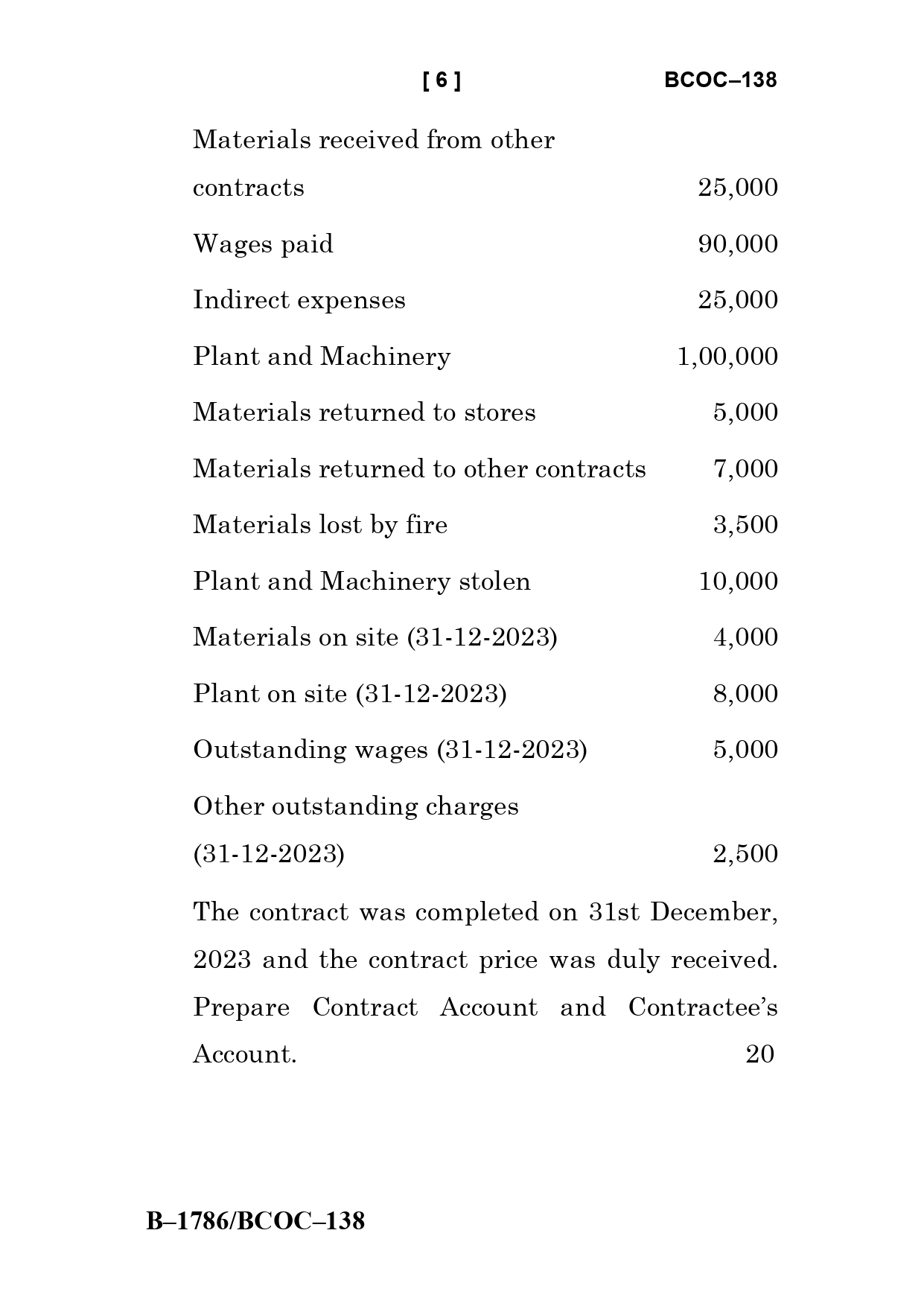 [ 6 ] BCOC–138

| | |
|---|---|
| Materials received from other contracts | 25,000 |
| Wages paid | 90,000 |
| Indirect expenses | 25,000 |
| Plant and Machinery | 1,00,000 |
| Materials returned to stores | 5,000 |
| Materials returned to other contracts | 7,000 |
| Materials lost by fire | 3,500 |
| Plant and Machinery stolen | 10,000 |
| Materials on site (31-12-2023) | 4,000 |
| Plant on site (31-12-2023) | 8,000 |
| Outstanding wages (31-12-2023) | 5,000 |
| Other outstanding charges (31-12-2023) | 2,500 |

The contract was completed on 31st December, 2023 and the contract price was duly received. Prepare Contract Account and Contractee's Account. 20

B–1786/BCOC–138